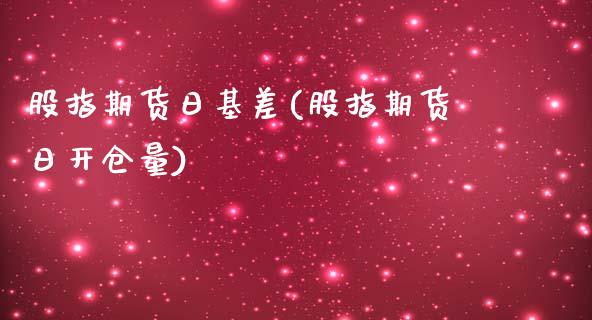 股指期货日基差(股指期货日开仓量)